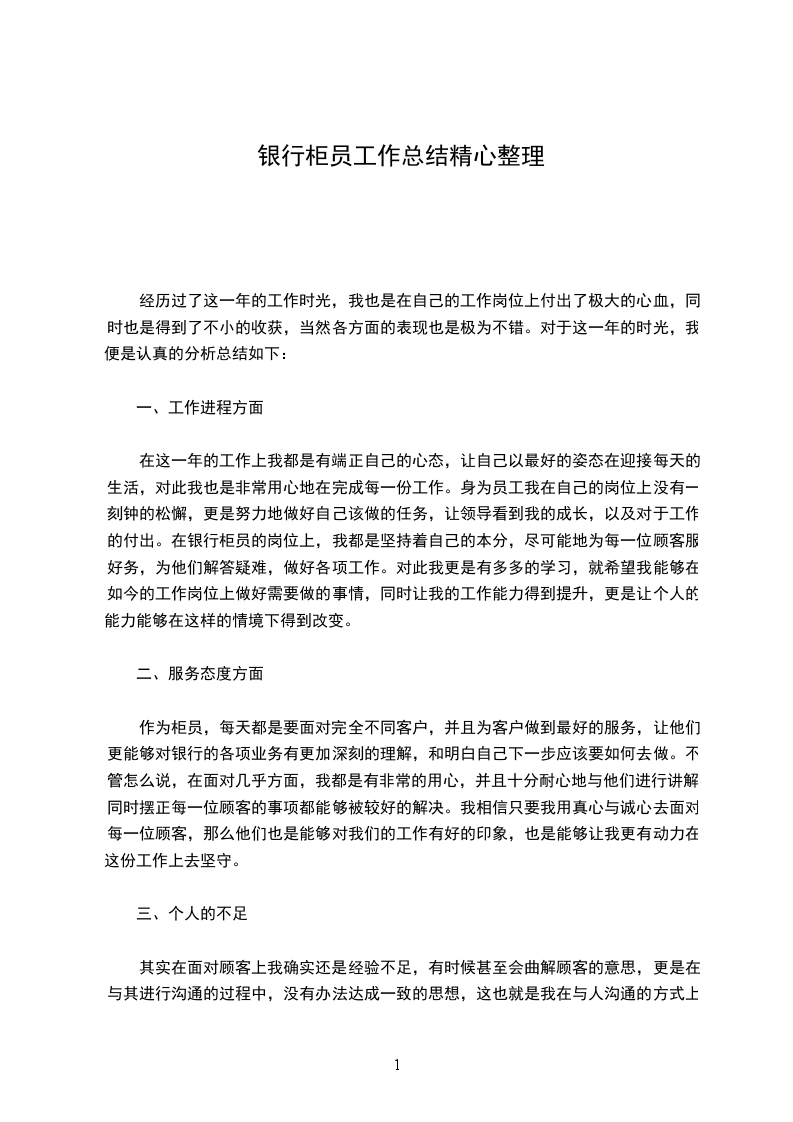 银行柜员工作总结精心整理

经历过了这一年的工作时光，我也是在自己的工作岗位上付出了极大的心血，同时也是得到了不小的收获，当然各方面的表现也是极为不错。对于这一年的时光，我便是认真的分析总结如下：

一、工作进程方面

在这一年的工作上我都是有端正自己的心态，让自己以最好的姿态在迎接每天的生活，对此我也是非常用心地在完成每一份工作。身为员工我在自己的岗位上没有一刻钟的松懈，更是努力地做好自己该做的任务，让领导看到我的成长，以及对于工作的付出。在银行柜员的岗位上，我都是坚持着自己的本分，尽可能地为每一位顾客服好务，为他们解答疑难，做好各项工作。对此我更是有多多的学习，就希望我能够在如今的工作岗位上做好需要做的事情，同时让我的工作能力得到提升，更是让个人的能力能够在这样的情境下得到改变。

二、服务态度方面

作为柜员，每天都是要面对完全不同客户，并且为客户做到最好的服务，让他们更能够对银行的各项业务有更加深刻的理解，和明白自己下一步应该要如何去做。不管怎么说，在面对几乎方面，我都是有非常的用心，并且十分耐心地与他们进行讲解同时摆正每一位顾客的事项都能够被较好的解决。我相信只要我用真心与诚心去面对每一位顾客，那么他们也是能够对我们的工作有好的印象，也是能够让我更有动力在这份工作上去坚守。

三、个人的不足

其实在面对顾客上我确实还是经验不足，有时候甚至会曲解顾客的意思，更是在与其进行沟通的过程中，没有办法达成一致的思想，这也就是我在与人沟通的方式上

1